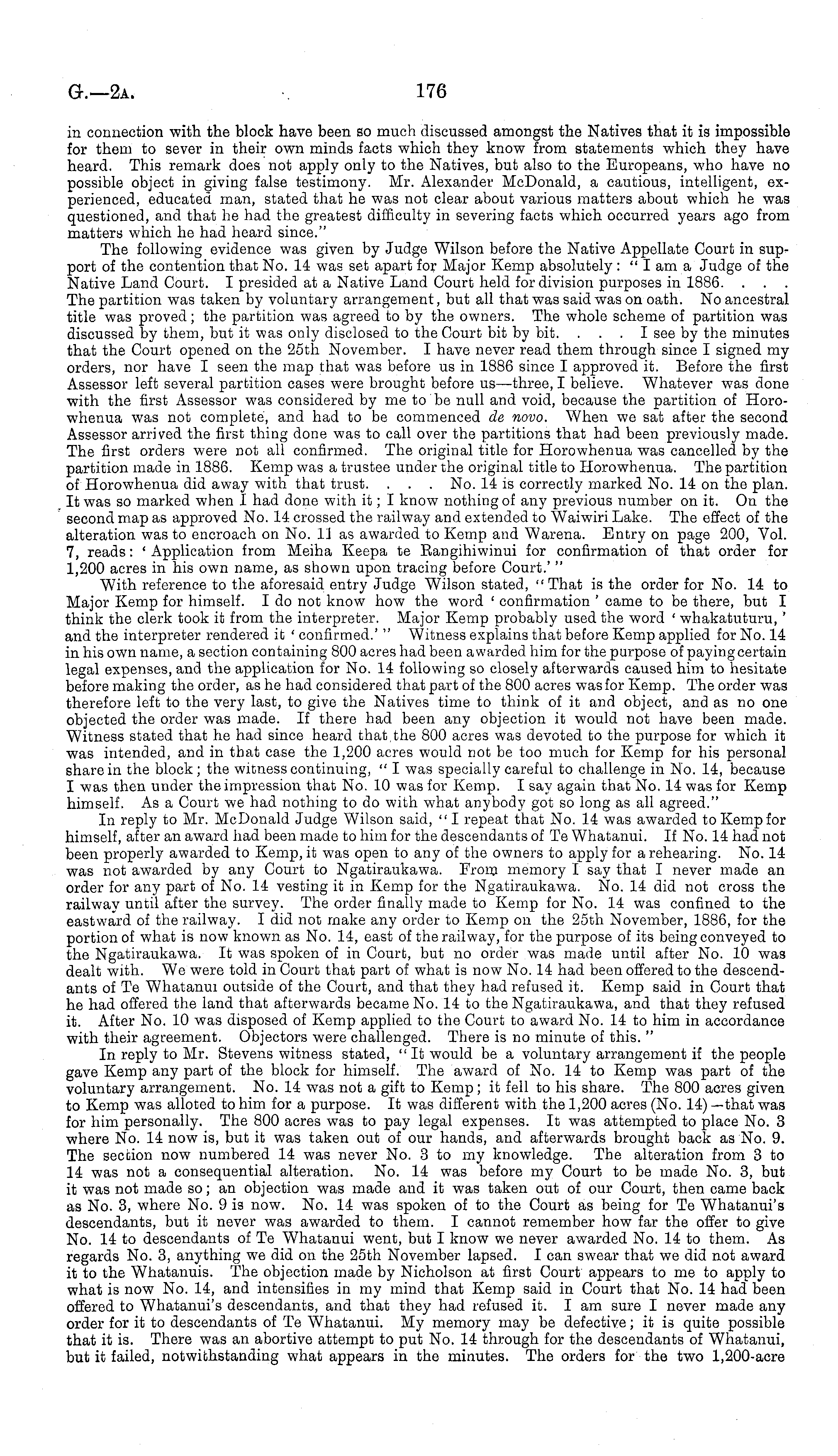 G.—2A. 176

in connection with the block have been so much discussed amongst the Natives that it is impossible for them to sever in their own minds facts which they know from statements which they have heard. This remark does not apply only to the Natives, but also to the Europeans, who have no possible object in giving false testimony. Mr. Alexander McDonald, a cautious, intelligent, experienced, educated man, stated that he was not clear about various matters about which he was questioned, and that he had the greatest difficulty in severing facts which occurred years ago from matters which he had heard since."

The following evidence was given by Judge Wilson before the Native Appellate Court in support of the contention that No. 14 was set apart for Major Kemp absolutely: "I am a Judge of the Native Land Court. I presided at a Native Land Court held for division purposes in 1886. . . . The partition was taken by voluntary arrangement, but all that was said was on oath. No ancestral title was proved; the partition was agreed to by the owners. The whole scheme of partition was discussed by them, but it was only disclosed to the Court bit by bit. . . . I see by the minutes that the Court opened on the 25th November. I have never read them through since I signed my orders, nor have I seen the map that was before us in 1886 since I approved it. Before the first Assessor left several partition cases were brought before us—three, I believe. Whatever was done with the first Assessor was considered by me to be null and void, because the partition of Horowhenua was not complete, and had to be commenced de novo. When we sat after the second Assessor arrived the first thing done was to call over the partitions that had been previously made. The first orders were not all confirmed. The original title for Horowhenua was cancelled by the partition made in 1886. Kemp was a trustee under the original title to Horowhenua. The partition of Horowhenua did away with that trust. . . . No. 14 is correctly marked No. 14 on the plan. It was so marked when I had done with it; I know nothing of any previous number on it. On the second map as approved No. 14 crossed the railway and extended to Waiwiri Lake. The effect of the alteration was to encroach on No. 11 as awarded to Kemp and Warena. Entry on page 200, Vol. 7, reads: 'Application from Meiha Keepa te Rangihiwinui for confirmation of that order for 1,200 acres in his own name, as shown upon tracing before Court.'"

With reference to the aforesaid entry Judge Wilson stated, "That is the order for No. 14 to Major Kemp for himself. I do not know how the word 'confirmation' came to be there, but I think the clerk took it from the interpreter. Major Kemp probably used the word 'whakatuturu,' and the interpreter rendered it 'confirmed.'" Witness explains that before Kemp applied for No. 14 in his own name, a section containing 800 acres had been awarded him for the purpose of paying certain legal expenses, and the application for No. 14 following so closely afterwards caused him to hesitate before making the order, as he had considered that part of the 800 acres was for Kemp. The order was therefore left to the very last, to give the Natives time to think of it and object, and as no one objected the order was made. If there had been any objection it would not have been made. Witness stated that he had since heard that the 800 acres was devoted to the purpose for which it was intended, and in that case the 1,200 acres would not be too much for Kemp for his personal share in the block; the witness continuing, "I was specially careful to challenge in No. 14, because I was then under the impression that No. 10 was for Kemp. I say again that No. 14 was for Kemp himself. As a Court we had nothing to do with what anybody got so long as all agreed."

In reply to Mr. McDonald Judge Wilson said, "I repeat that No. 14 was awarded to Kemp for himself, after an award had been made to him for the descendants of Te Whatanui. If No. 14 had not been properly awarded to Kemp, it was open to any of the owners to apply for a rehearing. No. 14 was not awarded by any Court to Ngatiraukawa. From memory I say that I never made an order for any part of No. 14 vesting it in Kemp for the Ngatiraukawa. No. 14 did not cross the railway until after the survey. The order finally made to Kemp for No. 14 was confined to the eastward of the railway. I did not make any order to Kemp on the 25th November, 1886, for the portion of what is now known as No. 14, east of the railway, for the purpose of its being conveyed to the Ngatiraukawa. It was spoken of in Court, but no order was made until after No. 10 was dealt with. We were told in Court that part of what is now No. 14 had been offered to the descendants of Te Whatanui outside of the Court, and that they had refused it. Kemp said in Court that he had offered the land that afterwards became No. 14 to the Ngatiraukawa, and that they refused it. After No. 10 was disposed of Kemp applied to the Court to award No. 14 to him in accordance with their agreement. Objectors were challenged. There is no minute of this."

In reply to Mr. Stevens witness stated, "It would be a voluntary arrangement if the people gave Kemp any part of the block for himself. The award of No. 14 to Kemp was part of the voluntary arrangement. No. 14 was not a gift to Kemp; it fell to his share. The 800 acres given to Kemp was alloted to him for a purpose. It was different with the 1,200 acres (No. 14)—that was for him personally. The 800 acres was to pay legal expenses. It was attempted to place No. 3 where No. 14 now is, but it was taken out of our hands, and afterwards brought back as No. 9. The section now numbered 14 was never No. 3 to my knowledge. The alteration from 3 to 14 was not a consequential alteration. No. 14 was before my Court to be made No. 3, but it was not made so; an objection was made and it was taken out of our Court, then came back as No. 3, where No. 9 is now. No. 14 was spoken of to the Court as being for Te Whatanui's descendants, but it never was awarded to them. I cannot remember how far the offer to give No. 14 to descendants of Te Whatanui went, but I know we never awarded No. 14 to them. As regards No. 3, anything we did on the 25th November lapsed. I can swear that we did not award it to the Whatanuis. The objection made by Nicholson at first Court appears to me to apply to what is now No. 14, and intensifies in my mind that Kemp said in Court that No. 14 had been offered to Whatanui's descendants, and that they had refused it. I am sure I never made any order for it to descendants of Te Whatanui. My memory may be defective; it is quite possible that it is. There was an abortive attempt to put No. 14 through for the descendants of Whatanui, but it failed, notwithstanding what appears in the minutes. The orders for the two 1,200-acre